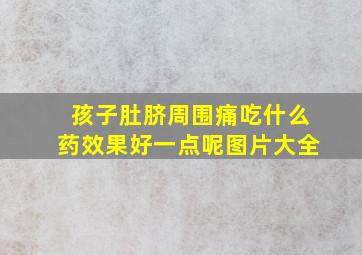 孩子肚脐周围痛吃什么药效果好一点呢图片大全